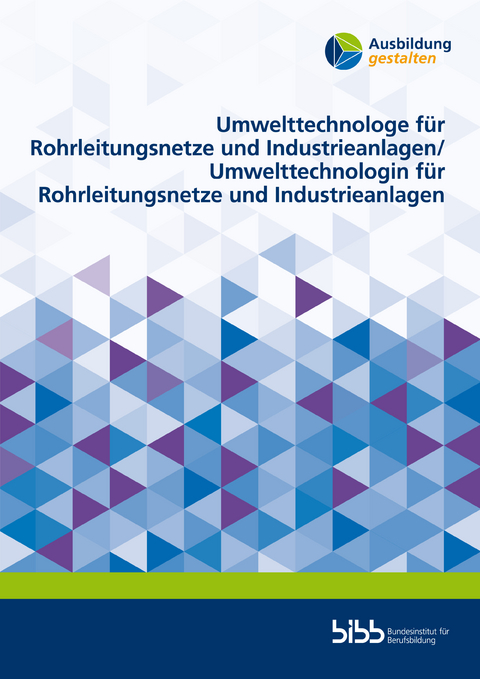 Ausbildung
gestalten

Umwelttechnologe für Rohrleitungsnetze und Industrieanlagen/ Umwelttechnologin für Rohrleitungsnetze und Industrieanlagen

bibb Bundesinstitut für Berufsbildung